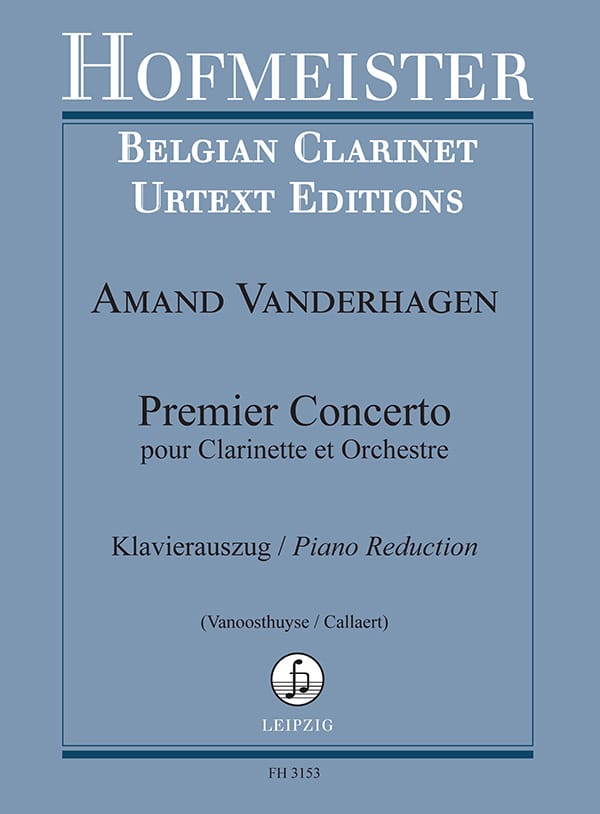 HOFMEISTER

BELGIAN CLARINET
URTEXT EDITIONS

AMAND VANDERHAGEN

Premier Concerto
pour Clarinette et Orchestre

Klavierauszug / Piano Reduction

(Vanoosthuyse / Callaert)

LEIPZIG

FH 3153